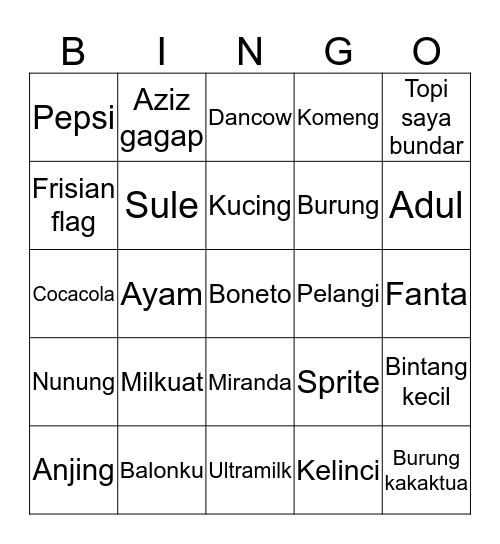 | B | I | N | G | O |
|---|---|---|---|---|
| Pepsi | Aziz gagap | Dancow | Komeng | Topi saya bundar |
| Frisian flag | Sule | Kucing | Burung | Adul |
| Cocacola | Ayam | Boneto | Pelangi | Fanta |
| Nunung | Milkuat | Miranda | Sprite | Bintang kecil |
| Anjing | Balonku | Ultramilk | Kelinci | Burung kakaktua |